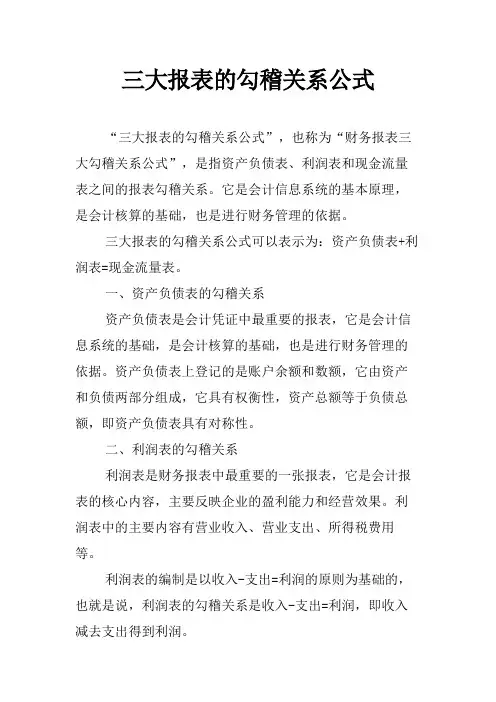 三大报表的勾稽关系公式

“三大报表的勾稽关系公式”，也称为“财务报表三大勾稽关系公式”，是指资产负债表、利润表和现金流量表之间的报表勾稽关系。它是会计信息系统的基本原理，是会计核算的基础，也是进行财务管理的依据。

三大报表的勾稽关系公式可以表示为：资产负债表+利润表=现金流量表。

一、资产负债表的勾稽关系

资产负债表是会计凭证中最重要的报表，它是会计信息系统的基础，是会计核算的基础，也是进行财务管理的依据。资产负债表上登记的是账户余额和数额，它由资产和负债两部分组成，它具有权衡性，资产总额等于负债总额，即资产负债表具有对称性。

二、利润表的勾稽关系

利润表是财务报表中最重要的一张报表，它是会计报表的核心内容，主要反映企业的盈利能力和经营效果。利润表中的主要内容有营业收入、营业支出、所得税费用等。

利润表的编制是以收入-支出=利润的原则为基础的，也就是说，利润表的勾稽关系是收入-支出=利润，即收入减去支出得到利润。